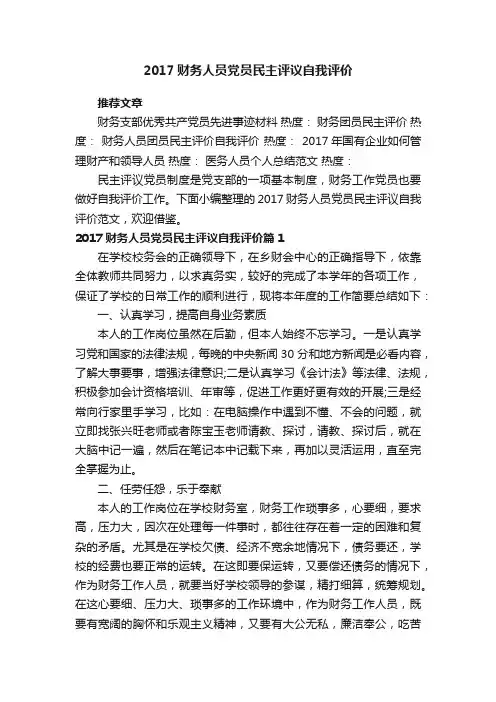 2017 财务人员党员民主评议自我评价

推荐文章

财务支部优秀共产党员先进事迹材料 热度： 财务团员民主评价 热度： 财务人员团员民主评价自我评价 热度： 2017 年国有企业如何管理财产和领导人员 热度： 医务人员个人总结范文 热度：

民主评议党员制度是党支部的一项基本制度，财务工作党员也要做好自我评价工作。下面小编整理的 2017 财务人员党员民主评议自我评价范文，欢迎借鉴。

2017 财务人员党员民主评议自我评价篇 1

在学校校务会的正确领导下，在乡财会中心的正确指导下，依靠全体教师共同努力，以求真务实，较好的完成了本学年的各项工作，保证了学校的日常工作的顺利进行，现将本年度的工作简要总结如下：

一、认真学习，提高自身业务素质

本人的工作岗位虽然在后勤，但本人始终不忘学习。一是认真学习党和国家的法律法规，每晚的中央新闻 30 分和地方新闻是必看内容，了解大事要事，增强法律意识;二是认真学习《会计法》等法律、法规，积极参加会计资格培训、年审等，促进工作更好更有效的开展;三是经常向行家里手学习，比如：在电脑操作中遇到不懂、不会的问题，就立即找张兴旺老师或者陈宝玉老师请教、探讨，请教、探讨后，就在大脑中记一遍，然后在笔记本中记载下来，再加以灵活运用，直至完全掌握为止。

二、任劳任怨，乐于奉献

本人的工作岗位在学校财务室，财务工作琐事多，心要细，要求高，压力大，因次在处理每一件事时，都往往存在着一定的困难和复杂的矛盾。尤其是在学校欠债、经济不宽余地情况下，债务要还，学校的经费也要正常的运转。在这即要保运转，又要偿还债务的情况下，作为财务工作人员，就要当好学校领导的参谋，精打细算，统筹规划。在这心要细、压力大、琐事多的工作环境中，作为财务工作人员，既要有宽阔的胸怀和乐观主义精神，又要有大公无私，廉洁奉公，吃苦